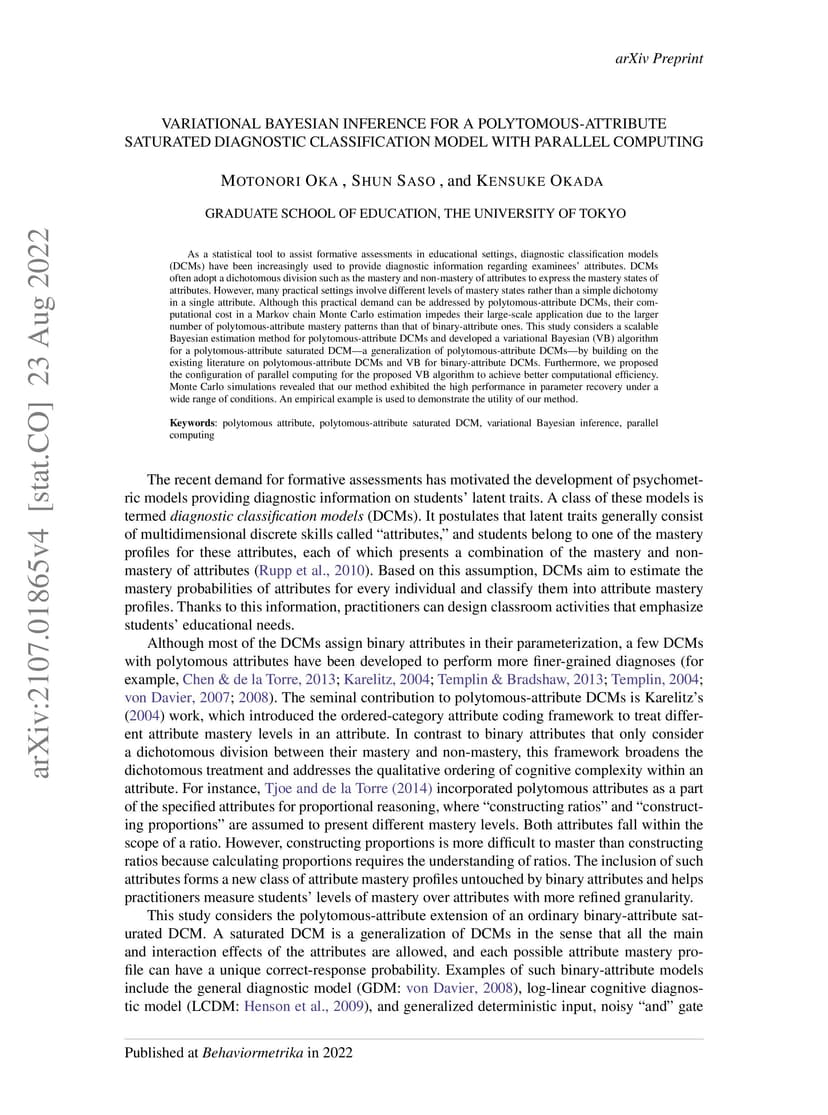 arXiv Preprint

VARIATIONAL BAYESIAN INFERENCE FOR A POLYTOMOUS-ATTRIBUTE SATURATED DIAGNOSTIC CLASSIFICATION MODEL WITH PARALLEL COMPUTING

MOTONORI OKA , SHUN SASO , and KENSUKE OKADA

GRADUATE SCHOOL OF EDUCATION, THE UNIVERSITY OF TOKYO

arXiv:2107.01865v4 [stat.CO] 23 Aug 2022

As a statistical tool to assist formative assessments in educational settings, diagnostic classification models (DCMs) have been increasingly used to provide diagnostic information regarding examinees' attributes. DCMs often adopt a dichotomous division such as the mastery and non-mastery of attributes to express the mastery states of attributes. However, many practical settings involve different levels of mastery states rather than a simple dichotomy in a single attribute. Although this practical demand can be addressed by polytomous-attribute DCMs, their computational cost in a Markov chain Monte Carlo estimation impedes their large-scale application due to the larger number of polytomous-attribute mastery patterns than that of binary-attribute ones. This study considers a scalable Bayesian estimation method for polytomous-attribute DCMs and developed a variational Bayesian (VB) algorithm for a polytomous-attribute saturated DCM—a generalization of polytomous-attribute DCMs—by building on the existing literature on polytomous-attribute DCMs and VB for binary-attribute DCMs. Furthermore, we proposed the configuration of parallel computing for the proposed VB algorithm to achieve better computational efficiency. Monte Carlo simulations revealed that our method exhibited the high performance in parameter recovery under a wide range of conditions. An empirical example is used to demonstrate the utility of our method.

Keywords: polytomous attribute, polytomous-attribute saturated DCM, variational Bayesian inference, parallel computing

The recent demand for formative assessments has motivated the development of psychometric models providing diagnostic information on students' latent traits. A class of these models is termed diagnostic classification models (DCMs). It postulates that latent traits generally consist of multidimensional discrete skills called "attributes," and students belong to one of the mastery profiles for these attributes, each of which presents a combination of the mastery and non-mastery of attributes (Rupp et al., 2010). Based on this assumption, DCMs aim to estimate the mastery probabilities of attributes for every individual and classify them into attribute mastery profiles. Thanks to this information, practitioners can design classroom activities that emphasize students' educational needs.

Although most of the DCMs assign binary attributes in their parameterization, a few DCMs with polytomous attributes have been developed to perform more finer-grained diagnoses (for example, Chen & de la Torre, 2013; Karelitz, 2004; Templin & Bradshaw, 2013; Templin, 2004; von Davier, 2007; 2008). The seminal contribution to polytomous-attribute DCMs is Karelitz's (2004) work, which introduced the ordered-category attribute coding framework to treat different attribute mastery levels in an attribute. In contrast to binary attributes that only consider a dichotomous division between their mastery and non-mastery, this framework broadens the dichotomous treatment and addresses the qualitative ordering of cognitive complexity within an attribute. For instance, Tjoe and de la Torre (2014) incorporated polytomous attributes as a part of the specified attributes for proportional reasoning, where "constructing ratios" and "constructing proportions" are assumed to present different mastery levels. Both attributes fall within the scope of a ratio. However, constructing proportions is more difficult to master than constructing ratios because calculating proportions requires the understanding of ratios. The inclusion of such attributes forms a new class of attribute mastery profiles untouched by binary attributes and helps practitioners measure students' levels of mastery over attributes with more refined granularity.

This study considers the polytomous-attribute extension of an ordinary binary-attribute saturated DCM. A saturated DCM is a generalization of DCMs in the sense that all the main and interaction effects of the attributes are allowed, and each possible attribute mastery profile can have a unique correct-response probability. Examples of such binary-attribute models include the general diagnostic model (GDM: von Davier, 2008), log-linear cognitive diagnostic model (LCDM: Henson et al., 2009), and generalized deterministic input, noisy "and" gate

Published at Behaviormetrika in 2022